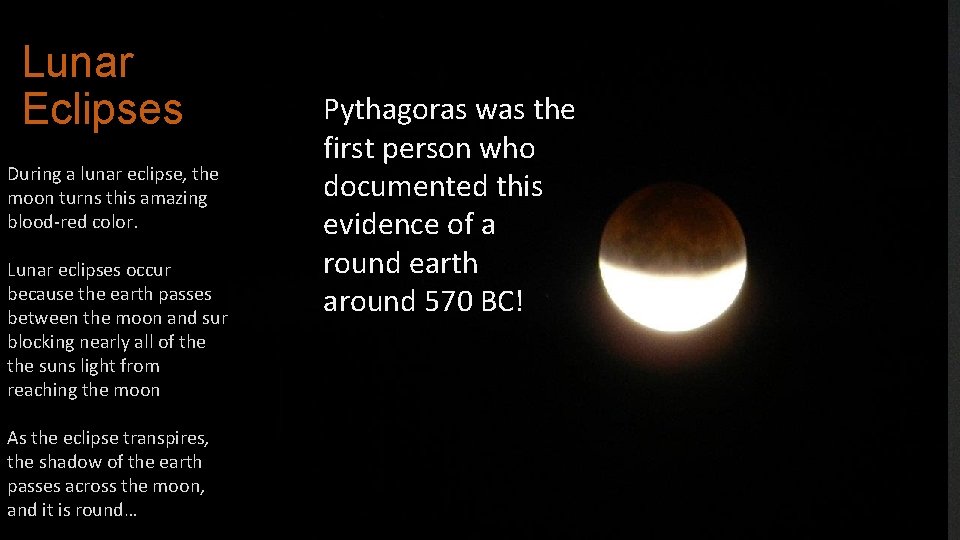 Lunar Eclipses

During a lunar eclipse, the moon turns this amazing blood-red color.

Lunar eclipses occur because the earth passes between the moon and sur blocking nearly all of the the suns light from reaching the moon

As the eclipse transpires, the shadow of the earth passes across the moon, and it is round…

Pythagoras was the first person who documented this evidence of a round earth around 570 BC!